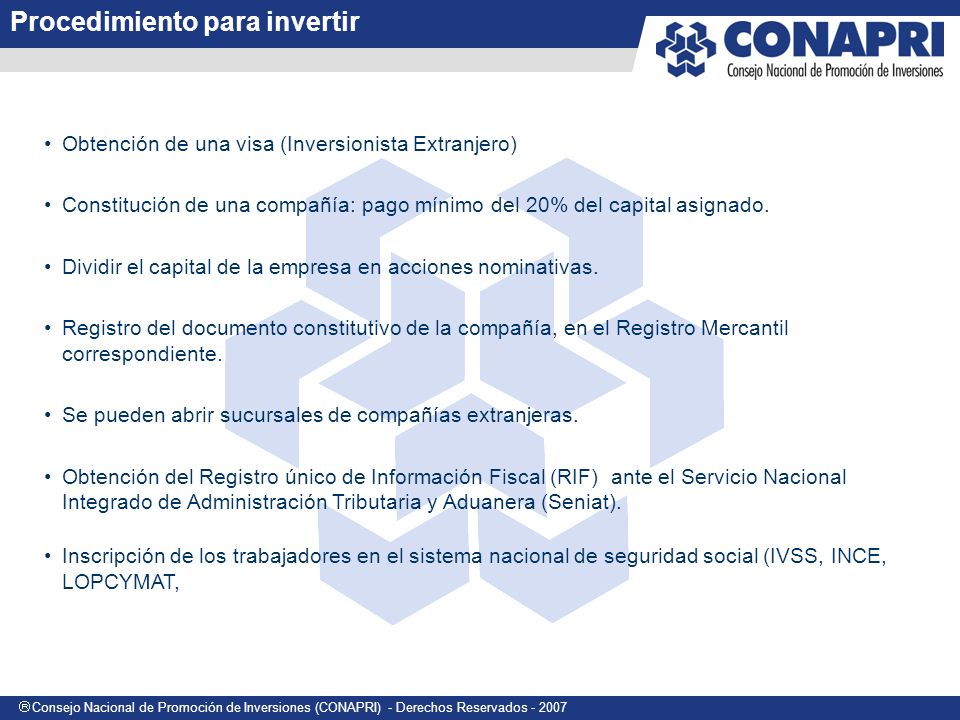 Procedimiento para invertir

CONAPRI
Consejo Nacional de Promoción de Inversiones

• Obtención de una visa (Inversionista Extranjero)

• Constitución de una compañía: pago mínimo del 20% del capital asignado.

• Dividir el capital de la empresa en acciones nominativas.

• Registro del documento constitutivo de la compañía, en el Registro Mercantil correspondiente.

• Se pueden abrir sucursales de compañías extranjeras.

• Obtención del Registro único de Información Fiscal (RIF) ante el Servicio Nacional Integrado de Administración Tributaria y Aduanera (Seniat).

• Inscripción de los trabajadores en el sistema nacional de seguridad social (IVSS, INCE, LOPCYMAT,

® Consejo Nacional de Promoción de Inversiones (CONAPRI) - Derechos Reservados - 2007